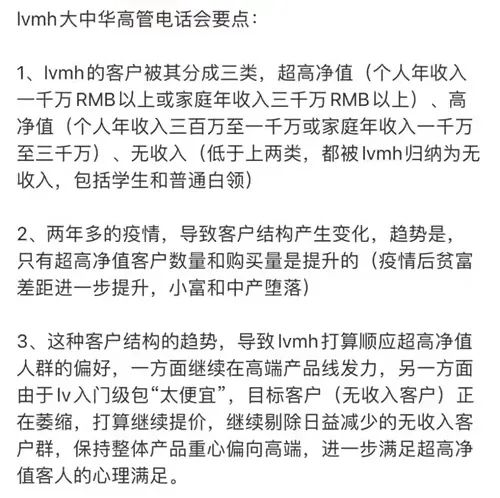 lvmh大中华高管电话会要点：

1、lvmh的客户被其分成三类，超高净值（个人年收入一千万RMB以上或家庭年收入三千万RMB以上）、高净值（个人年收入三百万至一千万或家庭年收入一千万至三千万）、无收入（低于上两类，都被lvmh归纳为无收入，包括学生和普通白领）

2、两年多的疫情，导致客户结构产生变化，趋势是，只有超高净值客户数量和购买量是提升的（疫情后贫富差距进一步提升，小富和中产堕落）

3、这种客户结构的趋势，导致lvmh打算顺应超高净值人群的偏好，一方面继续在高端产品线发力，另一方面由于lv入门级包“太便宜”，目标客户（无收入客户）正在萎缩，打算继续提价，继续剔除日益减少的无收入客户群，保持整体产品重心偏向高端，进一步满足超高净值客人的心理满足。